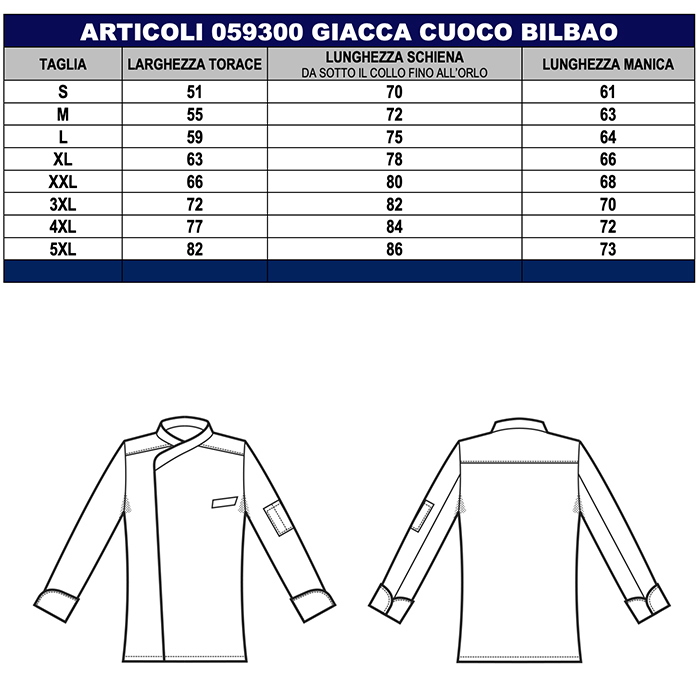 ARTICOLI 059300 GIACCA CUOCO BILBAO

| TAGLIA | LARGHEZZA TORACE | LUNGHEZZA SCHIENA DA SOTTO IL COLLO FINO ALL'ORLO | LUNGHEZZA MANICA |
|---|---|---|---|
| S | 51 | 70 | 61 |
| M | 55 | 72 | 63 |
| L | 59 | 75 | 64 |
| XL | 63 | 78 | 66 |
| XXL | 66 | 80 | 68 |
| 3XL | 72 | 82 | 70 |
| 4XL | 77 | 84 | 72 |
| 5XL | 82 | 86 | 73 |